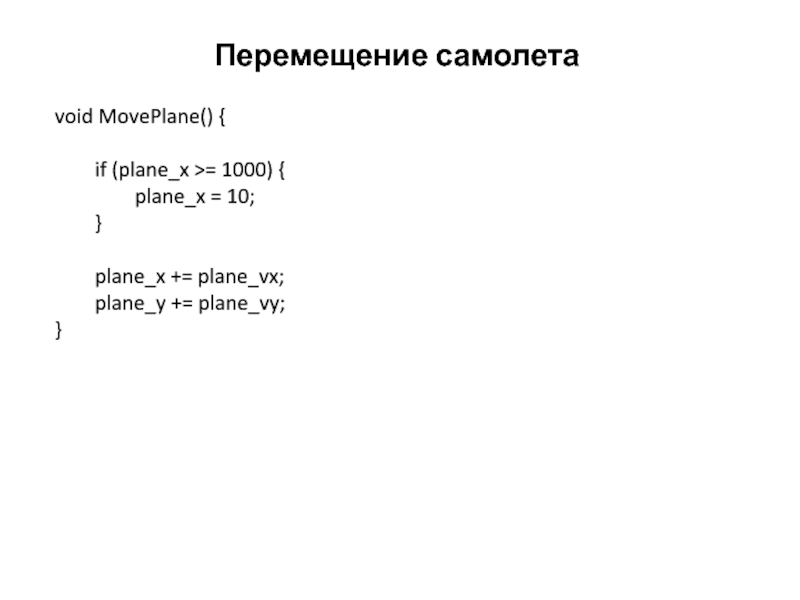 Перемещение самолета

void MovePlane() {

if (plane_x >= 1000) {
plane_x = 10;
}

plane_x += plane_vx;
plane_y += plane_vy;
}